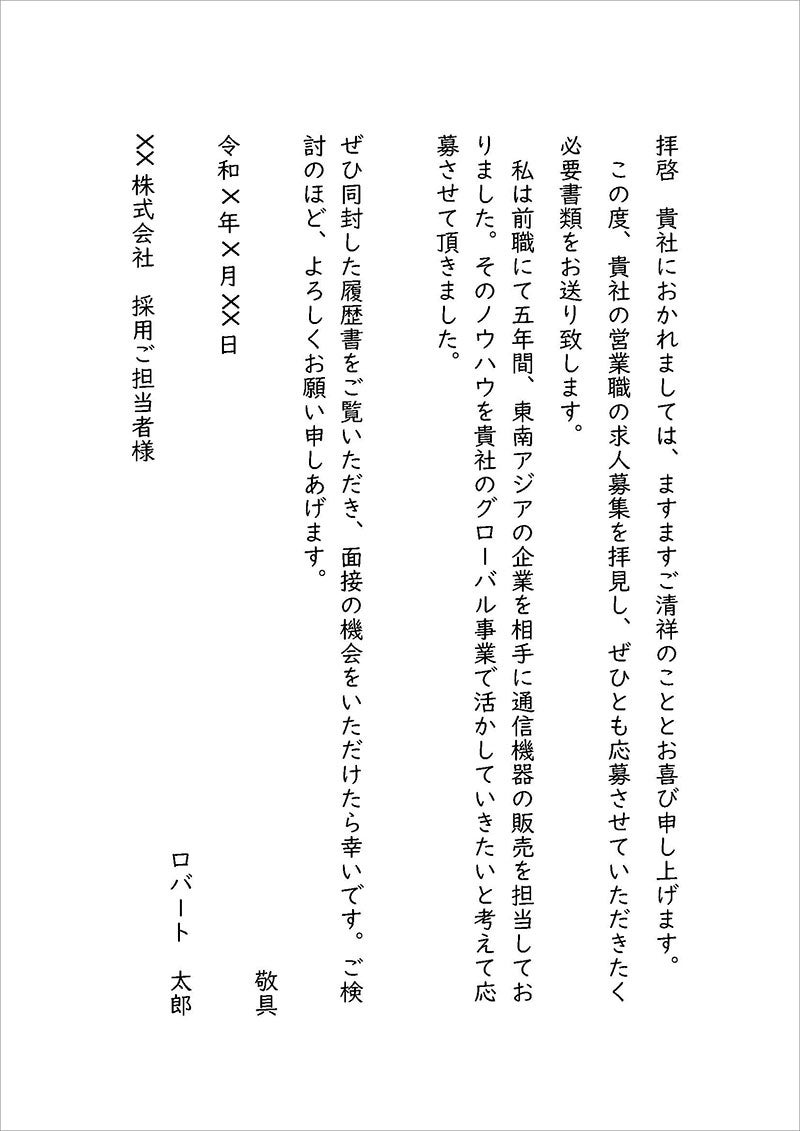 拝啓　貴社におかれましては、ますますご清祥のこととお喜び申し上げます。

この度、貴社の営業職の求人募集を拝見し、ぜひとも応募させていただきたく必要書類をお送り致します。

私は前職にて五年間、東南アジアの企業を相手に通信機器の販売を担当しておりました。そのノウハウを貴社のグローバル事業で活かしていきたいと考えて応募させて頂きました。

ぜひ同封した履歴書をご覧いただき、面接の機会をいただけたら幸いです。ご検討のほど、よろしくお願い申しあげます。

敬具

令和×年×月××日

ロバート　太郎

××株式会社　採用ご担当者様